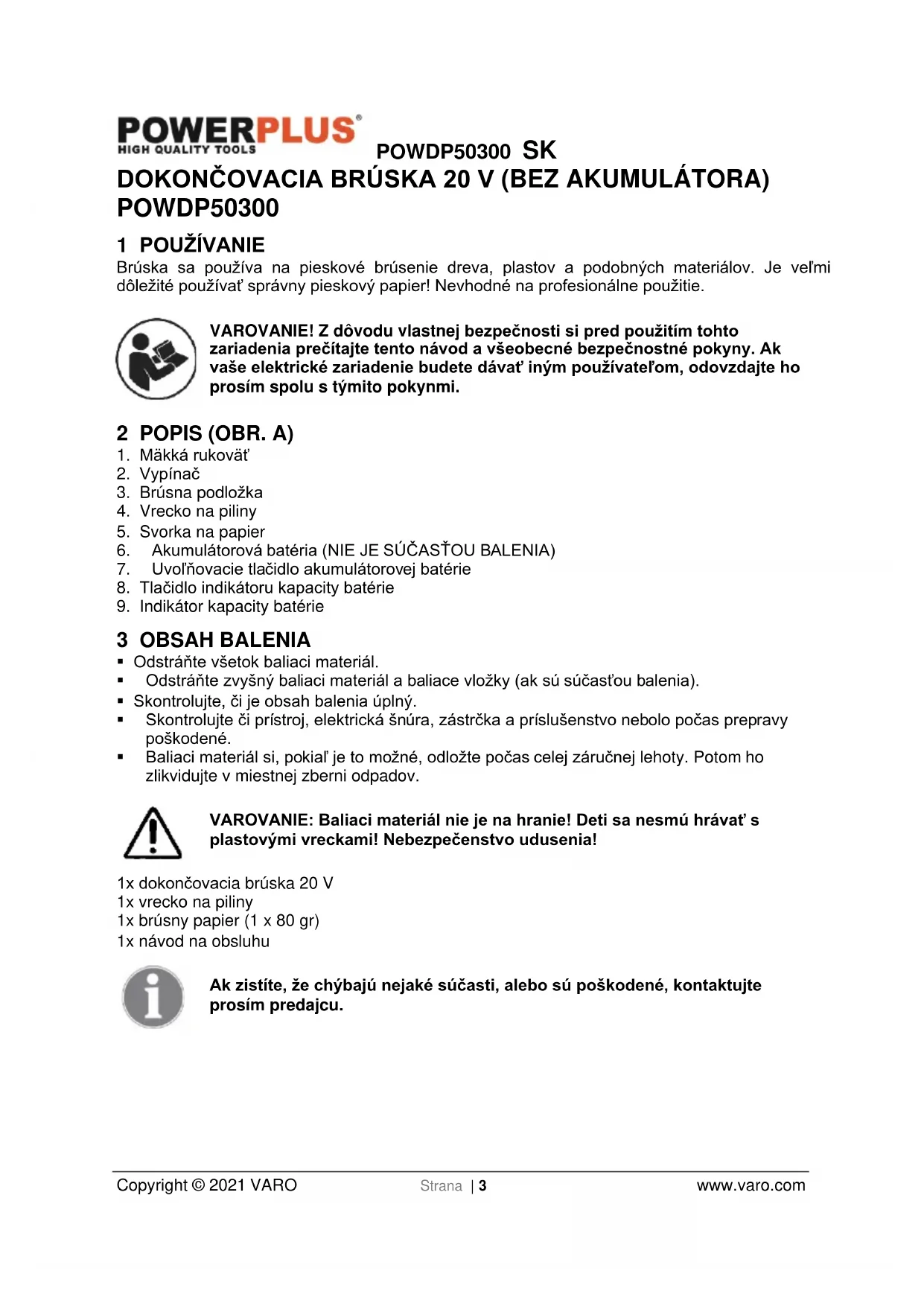 POWERPLUS®
HIGH QUALITY TOOLS

POWDP50300 SK

DOKONČOVACIA BRÚSKA 20 V (BEZ AKUMULÁTORA) POWDP50300

1 POUŽÍVANIE

Brúska sa používa na pieskové brúsenie dreva, plastov a podobných materiálov. Je veľmi dôležité používať správny pieskový papier! Nevhodné na profesionálne použitie.

VAROVANIE! Z dôvodu vlastnej bezpečnosti si pred použitím tohto zariadenia prečítajte tento návod a všeobecné bezpečnostné pokyny. Ak vaše elektrické zariadenie budete dávať iným používateľom, odovzdajte ho prosím spolu s týmito pokynmi.

2 POPIS (OBR. A)

1. Mäkká rukoväť
2. Vypínač
3. Brúsna podložka
4. Vrecko na piliny
5. Svorka na papier
6. Akumulátorová batéria (NIE JE SÚČASŤOU BALENIA)
7. Uvoľňovacie tlačidlo akumulátorovej batérie
8. Tlačidlo indikátoru kapacity batérie
9. Indikátor kapacity batérie

3 OBSAH BALENIA

▪ Odstráňte všetok baliaci materiál.
▪ Odstráňte zvyšný baliaci materiál a baliace vložky (ak sú súčasťou balenia).
▪ Skontrolujte, či je obsah balenia úplný.
▪ Skontrolujte či prístroj, elektrická šnúra, zástrčka a príslušenstvo nebolo počas prepravy poškodené.
▪ Baliaci materiál si, pokiaľ je to možné, odložte počas celej záručnej lehoty. Potom ho zlikvidujte v miestnej zberni odpadov.

VAROVANIE: Baliaci materiál nie je na hranie! Deti sa nesmú hrávať s plastovými vreckami! Nebezpečenstvo udusenia!

1x dokončovacia brúska 20 V
1x vrecko na piliny
1x brúsny papier (1 x 80 gr)
1x návod na obsluhu

Ak zistíte, že chýbajú nejaké súčasti, alebo sú poškodené, kontaktujte prosím predajcu.

Copyright © 2021 VARO Strana | 3 www.varo.com